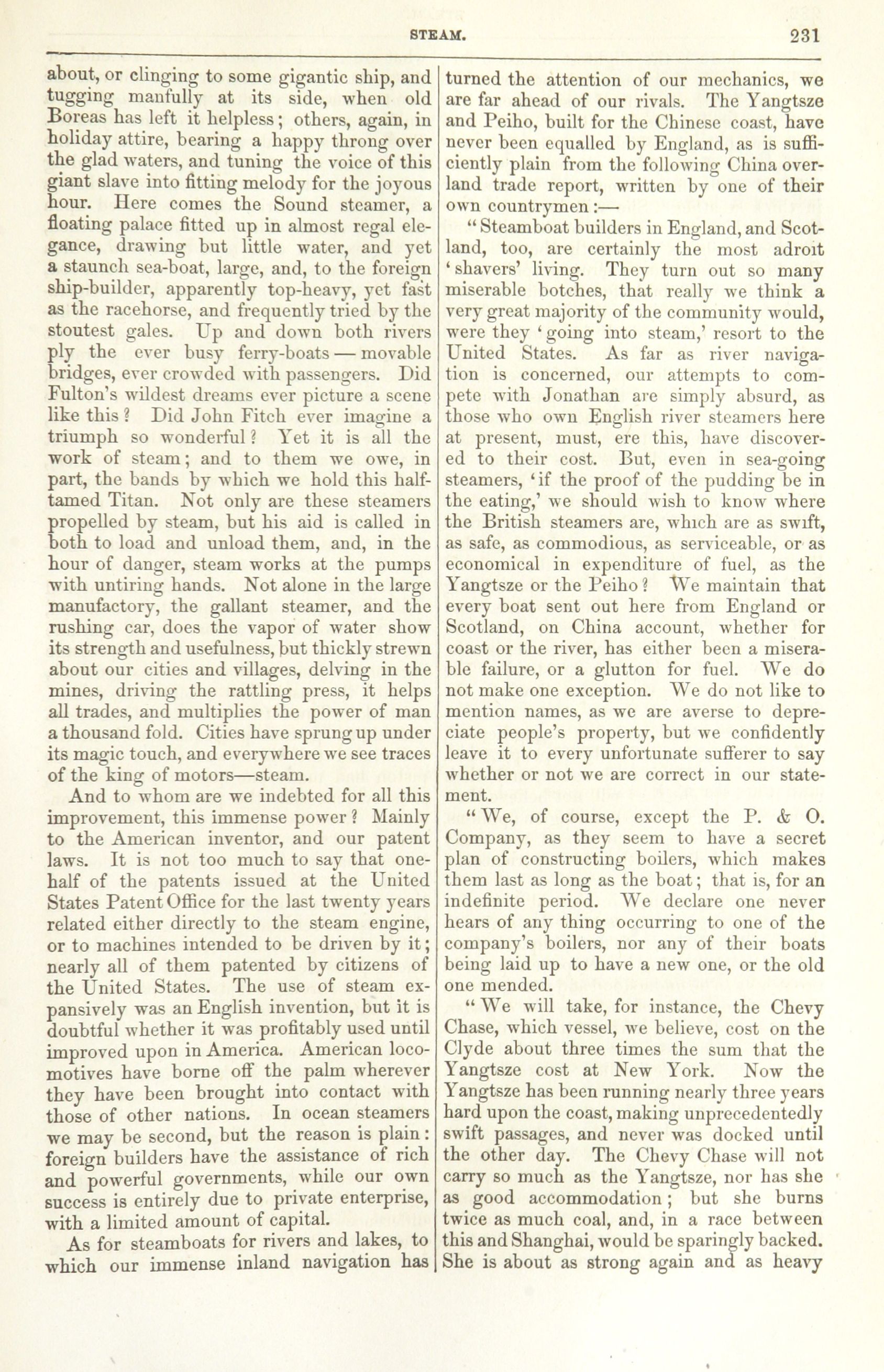 STEAM. 231

about, or clinging to some gigantic ship, and tugging manfully at its side, when old Boreas has left it helpless; others, again, in holiday attire, bearing a happy throng over the glad waters, and tuning the voice of this giant slave into fitting melody for the joyous hour. Here comes the Sound steamer, a floating palace fitted up in almost regal elegance, drawing but little water, and yet a staunch sea-boat, large, and, to the foreign ship-builder, apparently top-heavy, yet fast as the racehorse, and frequently tried by the stoutest gales. Up and down both rivers ply the ever busy ferry-boats — movable bridges, ever crowded with passengers. Did Fulton's wildest dreams ever picture a scene like this? Did John Fitch ever imagine a triumph so wonderful? Yet it is all the work of steam; and to them we owe, in part, the bands by which we hold this half-tamed Titan. Not only are these steamers propelled by steam, but his aid is called in both to load and unload them, and, in the hour of danger, steam works at the pumps with untiring hands. Not alone in the large manufactory, the gallant steamer, and the rushing car, does the vapor of water show its strength and usefulness, but thickly strewn about our cities and villages, delving in the mines, driving the rattling press, it helps all trades, and multiplies the power of man a thousand fold. Cities have sprung up under its magic touch, and everywhere we see traces of the king of motors—steam.

And to whom are we indebted for all this improvement, this immense power? Mainly to the American inventor, and our patent laws. It is not too much to say that one-half of the patents issued at the United States Patent Office for the last twenty years related either directly to the steam engine, or to machines intended to be driven by it; nearly all of them patented by citizens of the United States. The use of steam expansively was an English invention, but it is doubtful whether it was profitably used until improved upon in America. American locomotives have borne off the palm wherever they have been brought into contact with those of other nations. In ocean steamers we may be second, but the reason is plain: foreign builders have the assistance of rich and powerful governments, while our own success is entirely due to private enterprise, with a limited amount of capital.

As for steamboats for rivers and lakes, to which our immense inland navigation has turned the attention of our mechanics, we are far ahead of our rivals. The Yangtsze and Peiho, built for the Chinese coast, have never been equalled by England, as is sufficiently plain from the following China overland trade report, written by one of their own countrymen:—

"Steamboat builders in England, and Scotland, too, are certainly the most adroit 'shavers' living. They turn out so many miserable botches, that really we think a very great majority of the community would, were they 'going into steam,' resort to the United States. As far as river navigation is concerned, our attempts to compete with Jonathan are simply absurd, as those who own English river steamers here at present, must, ere this, have discovered to their cost. But, even in sea-going steamers, 'if the proof of the pudding be in the eating,' we should wish to know where the British steamers are, which are as swift, as safe, as commodious, as serviceable, or as economical in expenditure of fuel, as the Yangtsze or the Peiho? We maintain that every boat sent out here from England or Scotland, on China account, whether for coast or the river, has either been a miserable failure, or a glutton for fuel. We do not make one exception. We do not like to mention names, as we are averse to depreciate people's property, but we confidently leave it to every unfortunate sufferer to say whether or not we are correct in our statement.

"We, of course, except the P. & O. Company, as they seem to have a secret plan of constructing boilers, which makes them last as long as the boat; that is, for an indefinite period. We declare one never hears of any thing occurring to one of the company's boilers, nor any of their boats being laid up to have a new one, or the old one mended.

"We will take, for instance, the Chevy Chase, which vessel, we believe, cost on the Clyde about three times the sum that the Yangtsze cost at New York. Now the Yangtsze has been running nearly three years hard upon the coast, making unprecedentedly swift passages, and never was docked until the other day. The Chevy Chase will not carry so much as the Yangtsze, nor has she as good accommodation; but she burns twice as much coal, and, in a race between this and Shanghai, would be sparingly backed. She is about as strong again and as heavy